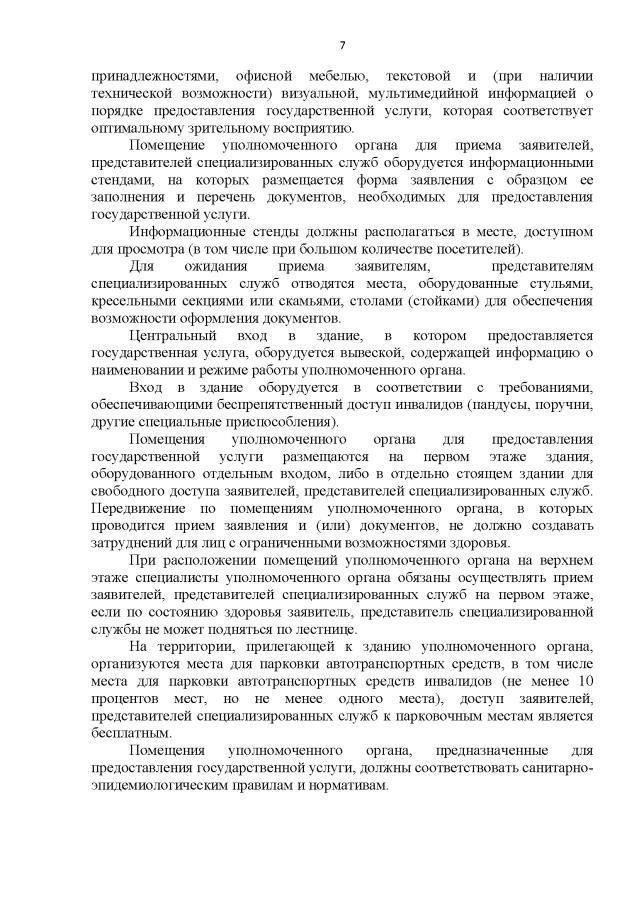 7

принадлежностями, офисной мебелью, текстовой и (при наличии технической возможности) визуальной, мультимедийной информацией о порядке предоставления государственной услуги, которая соответствует оптимальному зрительному восприятию.

Помещение уполномоченного органа для приема заявителей, представителей специализированных служб оборудуется информационными стендами, на которых размещается форма заявления с образцом ее заполнения и перечень документов, необходимых для предоставления государственной услуги.

Информационные стенды должны располагаться в месте, доступном для просмотра (в том числе при большом количестве посетителей).

Для ожидания приема заявителям, представителям специализированных служб отводятся места, оборудованные стульями, кресельными секциями или скамьями, столами (стойками) для обеспечения возможности оформления документов.

Центральный вход в здание, в котором предоставляется государственная услуга, оборудуется вывеской, содержащей информацию о наименовании и режиме работы уполномоченного органа.

Вход в здание оборудуется в соответствии с требованиями, обеспечивающими беспрепятственный доступ инвалидов (пандусы, поручни, другие специальные приспособления).

Помещения уполномоченного органа для предоставления государственной услуги размещаются на первом этаже здания, оборудованного отдельным входом, либо в отдельно стоящем здании для свободного доступа заявителей, представителей специализированных служб. Передвижение по помещениям уполномоченного органа, в которых проводится прием заявления и (или) документов, не должно создавать затруднений для лиц с ограниченными возможностями здоровья.

При расположении помещений уполномоченного органа на верхнем этаже специалисты уполномоченного органа обязаны осуществлять прием заявителей, представителей специализированных служб на первом этаже, если по состоянию здоровья заявитель, представитель специализированной службы не может подняться по лестнице.

На территории, прилегающей к зданию уполномоченного органа, организуются места для парковки автотранспортных средств, в том числе места для парковки автотранспортных средств инвалидов (не менее 10 процентов мест, но не менее одного места), доступ заявителей, представителей специализированных служб к парковочным местам является бесплатным.

Помещения уполномоченного органа, предназначенные для предоставления государственной услуги, должны соответствовать санитарно-эпидемиологическим правилам и нормативам.